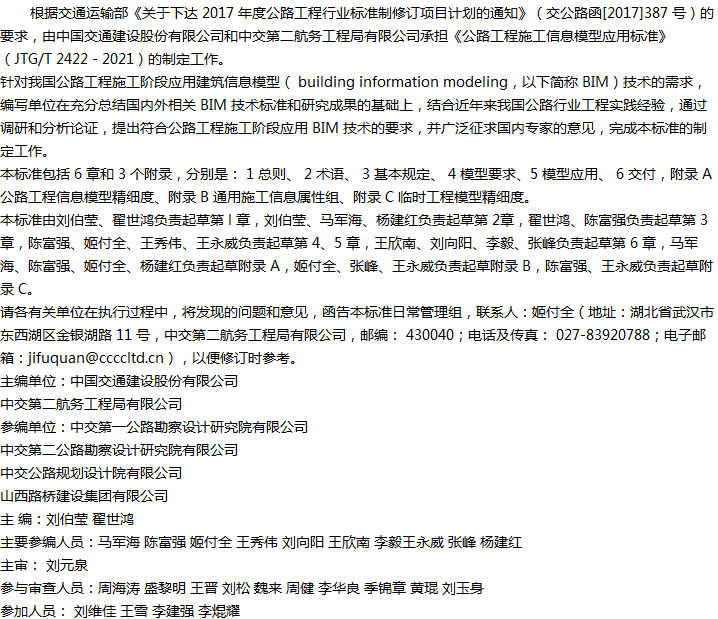 根据交通运输部《关于下达 2017 年度公路工程行业标准制修订项目计划的通知》（交公路函[2017]387 号）的要求，由中国交通建设股份有限公司和中交第二航务工程局有限公司承担《公路工程施工信息模型应用标准》（JTG/T 2422 - 2021）的制定工作。
针对我国公路工程施工阶段应用建筑信息模型（ building information modeling，以下简称 BIM）技术的需求，编写单位在充分总结国内外相关 BIM 技术标准和研究成果的基础上，结合近年来我国公路行业工程实践经验，通过调研和分析论证，提出符合公路工程施工阶段应用 BIM 技术的要求，并广泛征求国内专家的意见，完成本标准的制定工作。
本标准包括 6 章和 3 个附录，分别是： 1 总则、 2 术语、 3 基本规定、 4 模型要求、5 模型应用、 6 交付，附录 A 公路工程信息模型精细度、附录 B 通用施工信息属性组、附录 C 临时工程模型精细度。
本标准由刘伯莹、翟世鸿负责起草第 l 章，刘伯莹、马军海、杨建红负责起草第 2章，翟世鸿、陈富强负责起草第 3 章，陈富强、姬付全、王秀伟、王永威负责起草第 4、5 章，王欣南、刘向阳、李毅、张峰负责起草第 6 章，马军海、陈富强、姬付全、杨建红负责起草附录 A，姬付全、张峰、王永威负责起草附录 B，陈富强、王永威负责起草附录 C。
请各有关单位在执行过程中，将发现的问题和意见，函告本标准日常管理组，联系人：姬付全（地址：湖北省武汉市东西湖区金银湖路 11 号，中交第二航务工程局有限公司，邮编： 430040；电话及传真： 027-83920788；电子邮箱：jifuquan@ccccltd.cn），以便修订时参考。
主编单位：中国交通建设股份有限公司
中交第二航务工程局有限公司
参编单位：中交第一公路勘察设计研究院有限公司
中交第二公路勘察设计研究院有限公司
中交公路规划设计院有限公司
山西路桥建设集团有限公司
主 编：刘伯莹 翟世鸿
主要参编人员：马军海 陈富强 姬付全 王秀伟 刘向阳 王欣南 李毅王永威 张峰 杨建红
主审： 刘元泉
参与审查人员：周海涛 盛黎明 王晋 刘松 魏来 周健 李华良 季锦章 黄琨 刘玉身
参加人员： 刘维佳 王雪 李建强 李焜耀